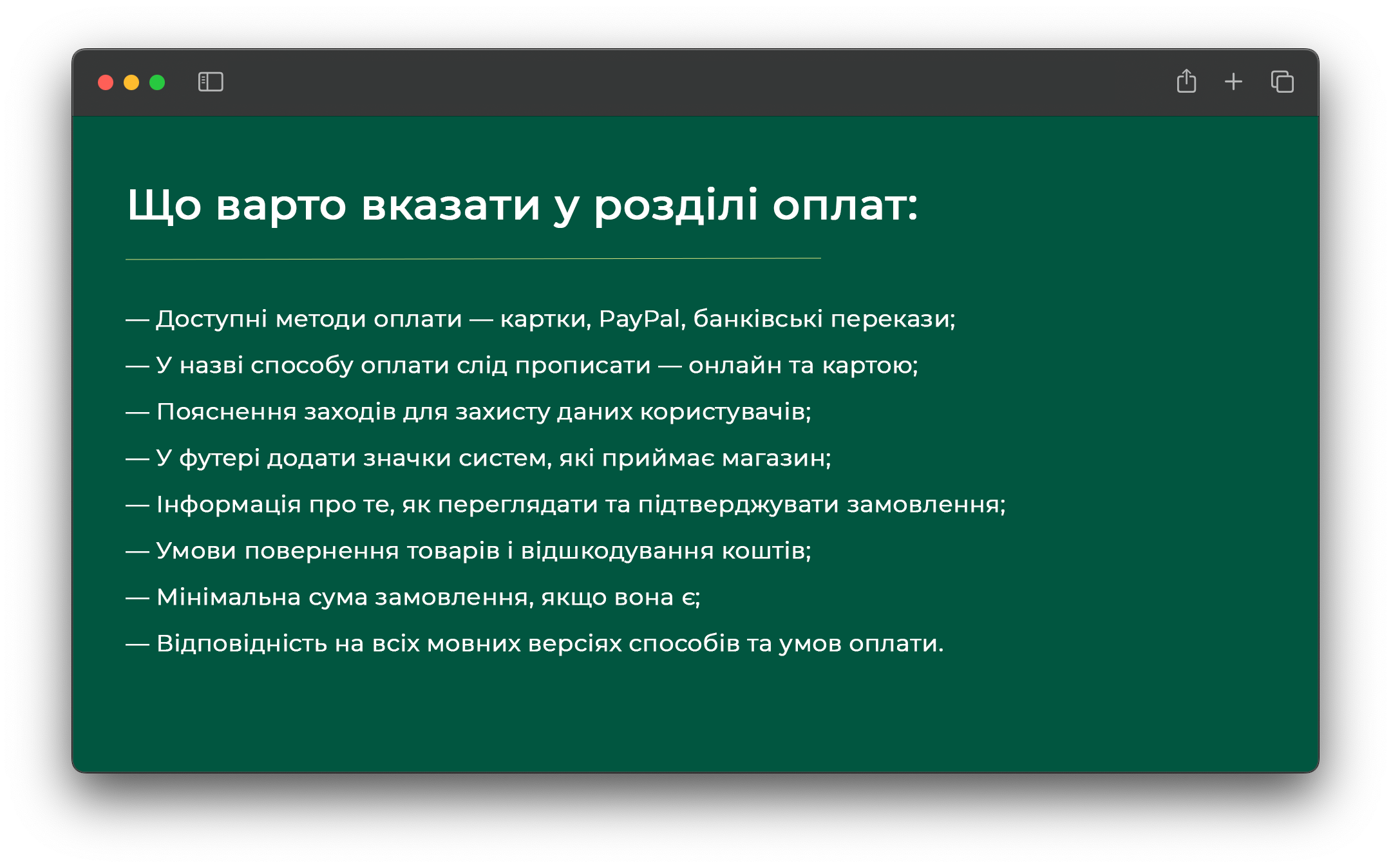 Що варто вказати у розділі оплат:

— Доступні методи оплати — картки, PayPal, банківські перекази;

— У назві способу оплати слід прописати — онлайн та картою;

— Пояснення заходів для захисту даних користувачів;

— У футері додати значки систем, які приймає магазин;

— Інформація про те, як переглядати та підтверджувати замовлення;

— Умови повернення товарів і відшкодування коштів;

— Мінімальна сума замовлення, якщо вона є;

— Відповідність на всіх мовних версіях способів та умов оплати.